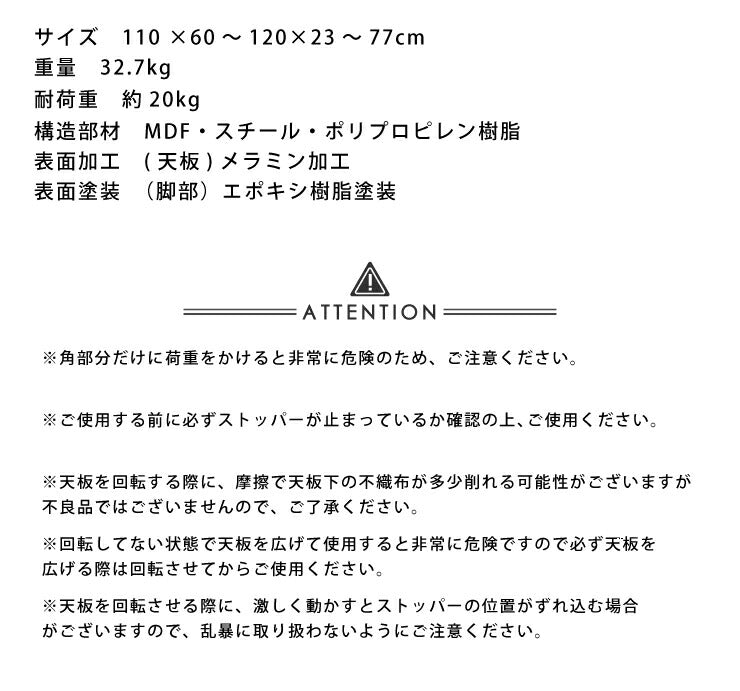 サイズ 110×60～120×23～77cm
重量 32.7kg
耐荷重 約20kg
構造部材 MDF・スチール・ポリプロピレン樹脂
表面加工 (天板)メラミン加工
表面塗装 (脚部)エポキシ樹脂塗装

ATTENTION

※角部分だけに荷重をかけると非常に危険のため、ご注意ください。

※ご使用する前に必ずストッパーが止まっているか確認の上、ご使用ください。

※天板を回転する際に、摩擦で天板下の不織布が多少削れる可能性がございますが不良品ではございませんので、ご了承ください。

※回転してない状態で天板を広げて使用すると非常に危険ですので必ず天板を広げる際は回転させてからご使用ください。

※天板を回転させる際に、激しく動かすとストッパーの位置がずれ込む場合がございますので、乱暴に取り扱わないようにご注意ください。